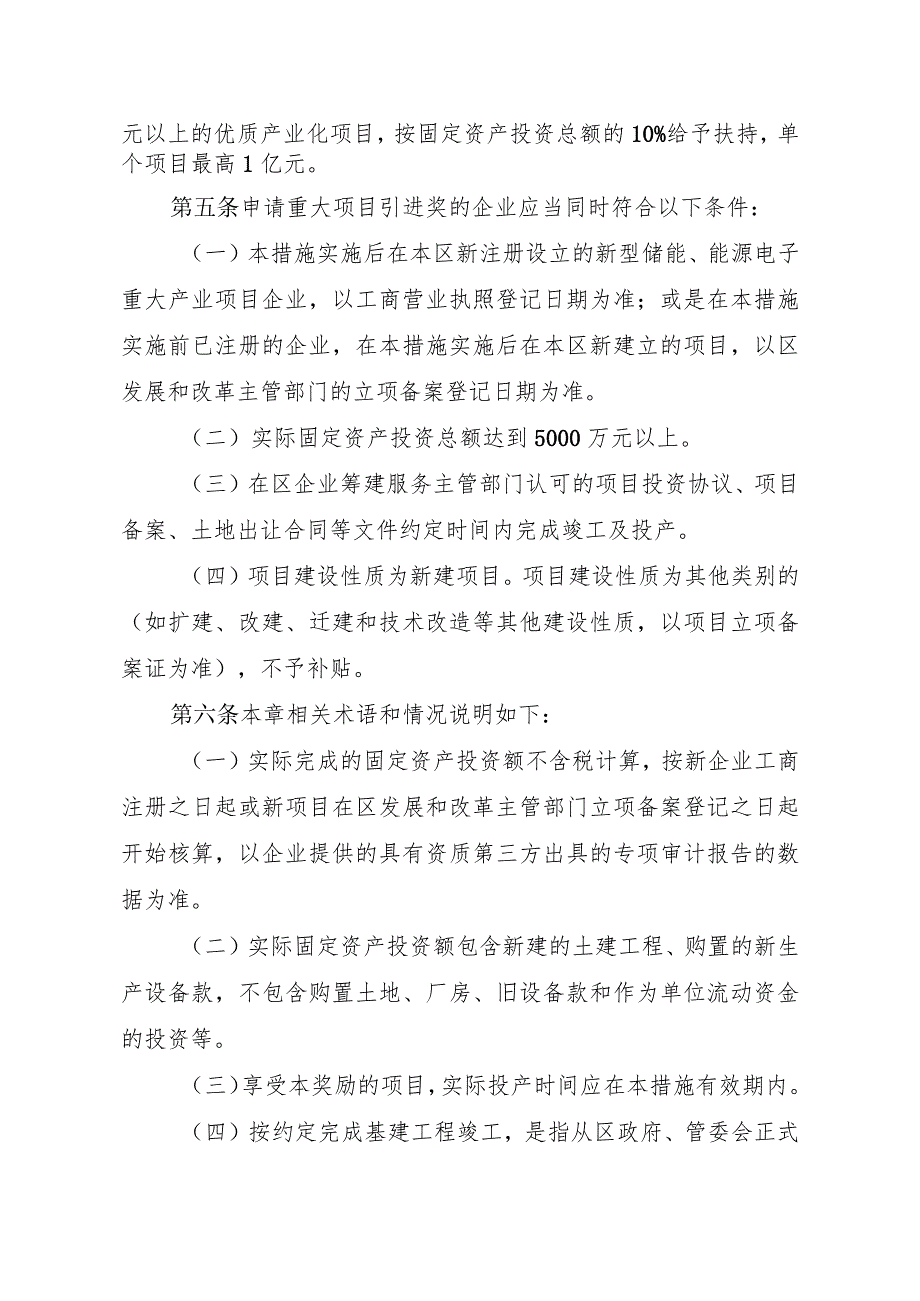 元以上的优质产业化项目，按固定资产投资总额的10%给予扶持，单个项目最高1亿元。

第五条申请重大项目引进奖的企业应当同时符合以下条件：

（一）本措施实施后在本区新注册设立的新型储能、能源电子重大产业项目企业，以工商营业执照登记日期为准；或是在本措施实施前已注册的企业，在本措施实施后在本区新建立的项目，以区发展和改革主管部门的立项备案登记日期为准。

（二）实际固定资产投资总额达到5000万元以上。

（三）在区企业筹建服务主管部门认可的项目投资协议、项目备案、土地出让合同等文件约定时间内完成竣工及投产。

（四）项目建设性质为新建项目。项目建设性质为其他类别的（如扩建、改建、迁建和技术改造等其他建设性质，以项目立项备案证为准），不予补贴。

第六条本章相关术语和情况说明如下：

（一）实际完成的固定资产投资额不含税计算，按新企业工商注册之日起或新项目在区发展和改革主管部门立项备案登记之日起开始核算，以企业提供的具有资质第三方出具的专项审计报告的数据为准。

（二）实际固定资产投资额包含新建的土建工程、购置的新生产设备款，不包含购置土地、厂房、旧设备款和作为单位流动资金的投资等。

（三）享受本奖励的项目，实际投产时间应在本措施有效期内。

（四）按约定完成基建工程竣工，是指从区政府、管委会正式